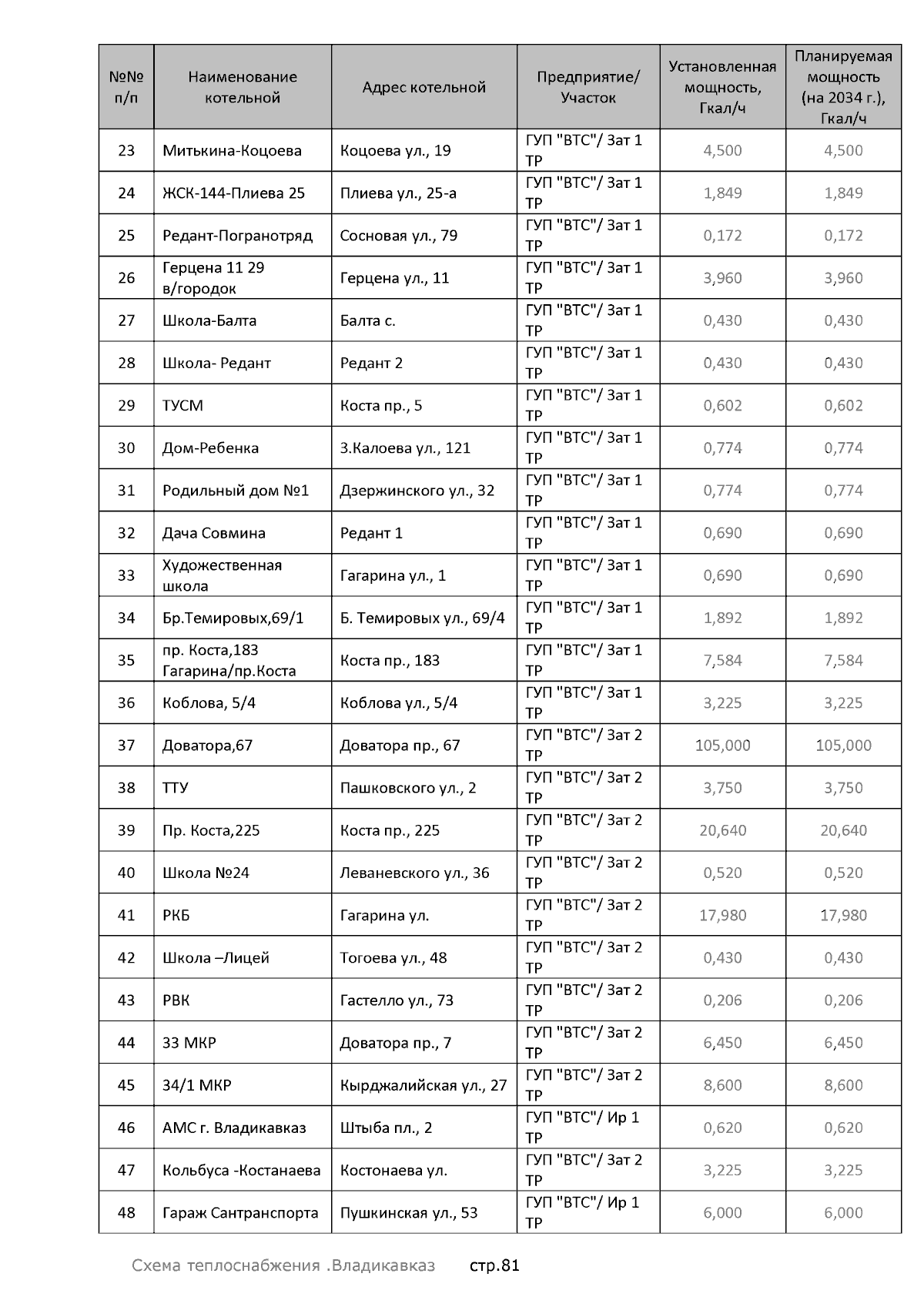 | №№ п/п | Наименование котельной | Адрес котельной | Предприятие/ Участок | Установленная мощность, Гкал/ч | Планируемая мощность (на 2034 г.), Гкал/ч |
|---|---|---|---|---|---|
| 23 | Митькина-Коцоева | Коцоева ул., 19 | ГУП "ВТС"/ Зат 1 ТР | 4,500 | 4,500 |
| 24 | ЖСК-144-Плиева 25 | Плиева ул., 25-а | ГУП "ВТС"/ Зат 1 ТР | 1,849 | 1,849 |
| 25 | Редант-Погранотряд | Сосновая ул., 79 | ГУП "ВТС"/ Зат 1 ТР | 0,172 | 0,172 |
| 26 | Герцена 11 29 в/городок | Герцена ул., 11 | ГУП "ВТС"/ Зат 1 ТР | 3,960 | 3,960 |
| 27 | Школа-Балта | Балта с. | ГУП "ВТС"/ Зат 1 ТР | 0,430 | 0,430 |
| 28 | Школа- Редант | Редант 2 | ГУП "ВТС"/ Зат 1 ТР | 0,430 | 0,430 |
| 29 | ТУСМ | Коста пр., 5 | ГУП "ВТС"/ Зат 1 ТР | 0,602 | 0,602 |
| 30 | Дом-Ребенка | З.Калоева ул., 121 | ГУП "ВТС"/ Зат 1 ТР | 0,774 | 0,774 |
| 31 | Родильный дом №1 | Дзержинского ул., 32 | ГУП "ВТС"/ Зат 1 ТР | 0,774 | 0,774 |
| 32 | Дача Совмина | Редант 1 | ГУП "ВТС"/ Зат 1 ТР | 0,690 | 0,690 |
| 33 | Художественная школа | Гагарина ул., 1 | ГУП "ВТС"/ Зат 1 ТР | 0,690 | 0,690 |
| 34 | Бр.Темировых,69/1 | Б. Темировых ул., 69/4 | ГУП "ВТС"/ Зат 1 ТР | 1,892 | 1,892 |
| 35 | пр. Коста,183 Гагарина/пр.Коста | Коста пр., 183 | ГУП "ВТС"/ Зат 1 ТР | 7,584 | 7,584 |
| 36 | Коблова, 5/4 | Коблова ул., 5/4 | ГУП "ВТС"/ Зат 1 ТР | 3,225 | 3,225 |
| 37 | Доватора,67 | Доватора пр., 67 | ГУП "ВТС"/ Зат 2 ТР | 105,000 | 105,000 |
| 38 | ТТУ | Пашковского ул., 2 | ГУП "ВТС"/ Зат 2 ТР | 3,750 | 3,750 |
| 39 | Пр. Коста,225 | Коста пр., 225 | ГУП "ВТС"/ Зат 2 ТР | 20,640 | 20,640 |
| 40 | Школа №24 | Леваневского ул., 36 | ГУП "ВТС"/ Зат 2 ТР | 0,520 | 0,520 |
| 41 | РКБ | Гагарина ул. | ГУП "ВТС"/ Зат 2 ТР | 17,980 | 17,980 |
| 42 | Школа –Лицей | Тогоева ул., 48 | ГУП "ВТС"/ Зат 2 ТР | 0,430 | 0,430 |
| 43 | РВК | Гастелло ул., 73 | ГУП "ВТС"/ Зат 2 ТР | 0,206 | 0,206 |
| 44 | 33 МКР | Доватора пр., 7 | ГУП "ВТС"/ Зат 2 ТР | 6,450 | 6,450 |
| 45 | 34/1 МКР | Кырджалийская ул., 27 | ГУП "ВТС"/ Зат 2 ТР | 8,600 | 8,600 |
| 46 | АМС г. Владикавказ | Штыба пл., 2 | ГУП "ВТС"/ Ир 1 ТР | 0,620 | 0,620 |
| 47 | Кольбуса -Костанаева | Костонаева ул. | ГУП "ВТС"/ Зат 2 ТР | 3,225 | 3,225 |
| 48 | Гараж Сантранспорта | Пушкинская ул., 53 | ГУП "ВТС"/ Ир 1 ТР | 6,000 | 6,000 |

Схема теплоснабжения .Владикавказ стр.81